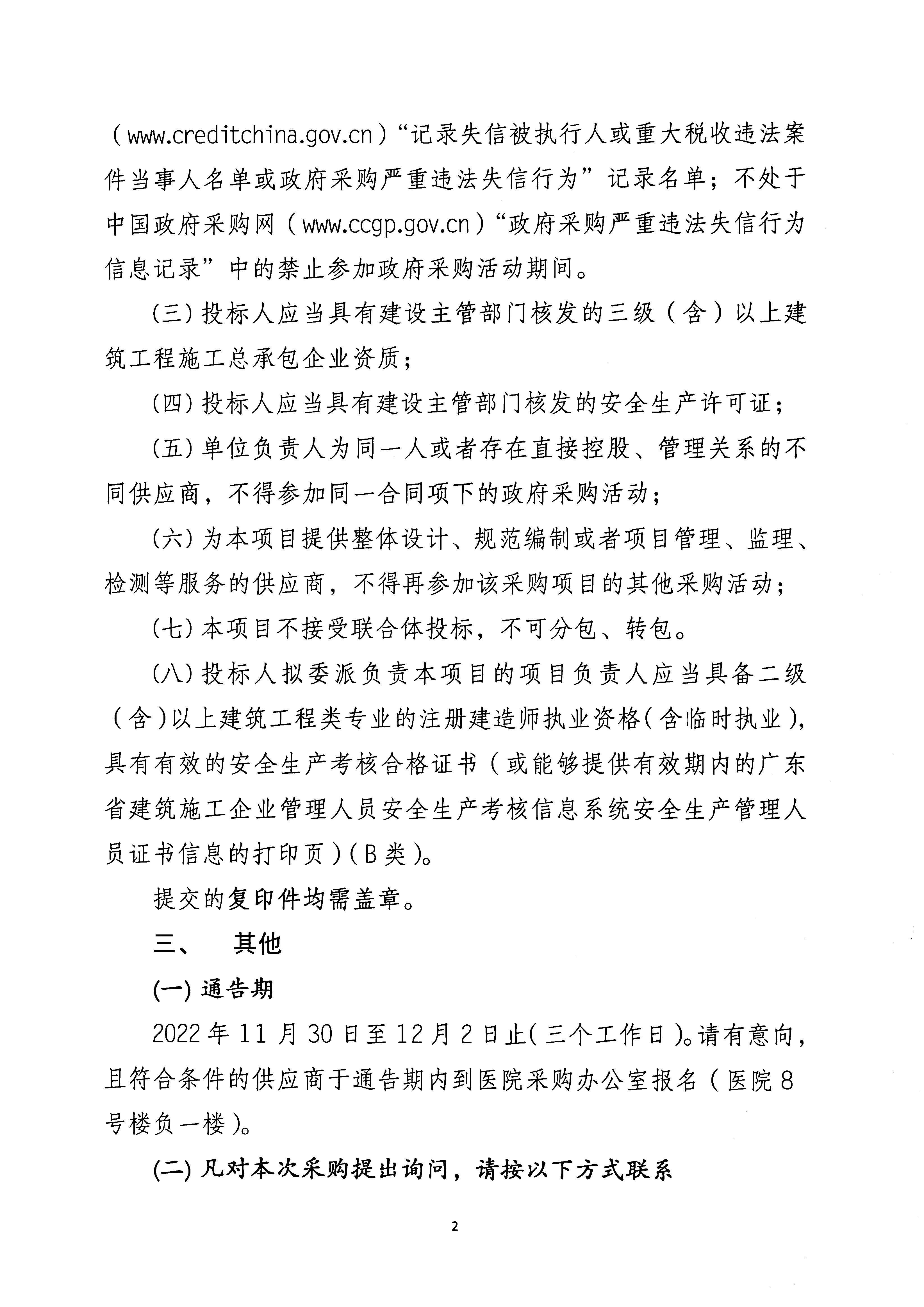 （www.creditchina.gov.cn）“记录失信被执行人或重大税收违法案件当事人名单或政府采购严重违法失信行为”记录名单；不处于中国政府采购网（www.ccgp.gov.cn）“政府采购严重违法失信行为信息记录”中的禁止参加政府采购活动期间。

(三) 投标人应当具有建设主管部门核发的三级（含）以上建筑工程施工总承包企业资质；

(四) 投标人应当具有建设主管部门核发的安全生产许可证；

(五) 单位负责人为同一人或者存在直接控股、管理关系的不同供应商，不得参加同一合同项下的政府采购活动；

(六) 为本项目提供整体设计、规范编制或者项目管理、监理、检测等服务的供应商，不得再参加该采购项目的其他采购活动；

(七) 本项目不接受联合体投标，不可分包、转包。

(八) 投标人拟委派负责本项目的项目负责人应当具备二级（含）以上建筑工程类专业的注册建造师执业资格（含临时执业），具有有效的安全生产考核合格证书（或能够提供有效期内的广东省建筑施工企业管理人员安全生产考核信息系统安全生产管理人员证书信息的打印页）（B类）。

提交的复印件均需盖章。

三、 其他

(一) 通告期

2022年11月30日至12月2日止（三个工作日）。请有意向，且符合条件的供应商于通告期内到医院采购办公室报名（医院8号楼负一楼）。

(二) 凡对本次采购提出询问，请按以下方式联系

2